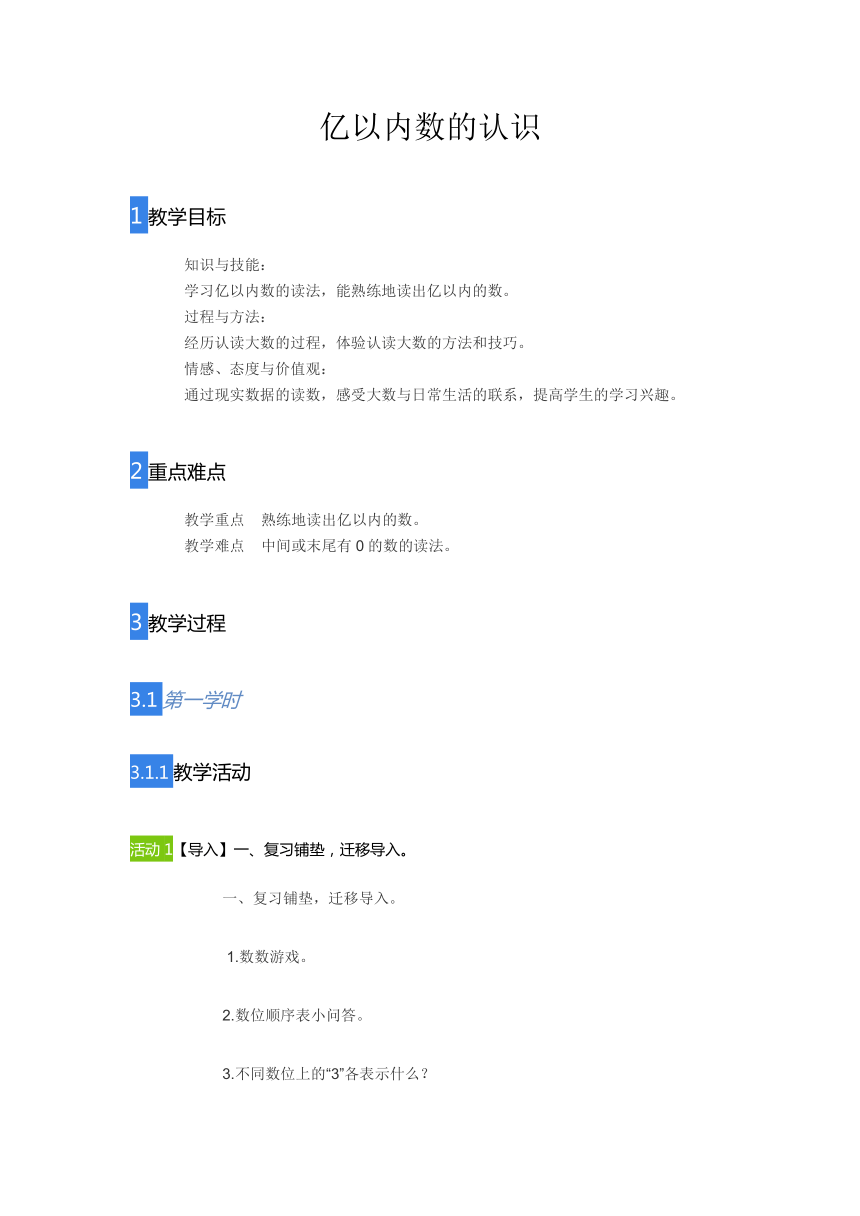 亿以内数的认识

1 教学目标

知识与技能：
学习亿以内数的读法，能熟练地读出亿以内的数。
过程与方法：
经历认读大数的过程，体验认读大数的方法和技巧。
情感、态度与价值观：
通过现实数据的读数，感受大数与日常生活的联系，提高学生的学习兴趣。

2 重点难点

教学重点　熟练地读出亿以内的数。
教学难点　中间或末尾有 0 的数的读法。

3 教学过程

3.1 第一学时

3.1.1 教学活动

活动 1【导入】一、复习铺垫，迁移导入。

一、复习铺垫，迁移导入。

1.数数游戏。

2.数位顺序表小问答。

3.不同数位上的“3”各表示什么？